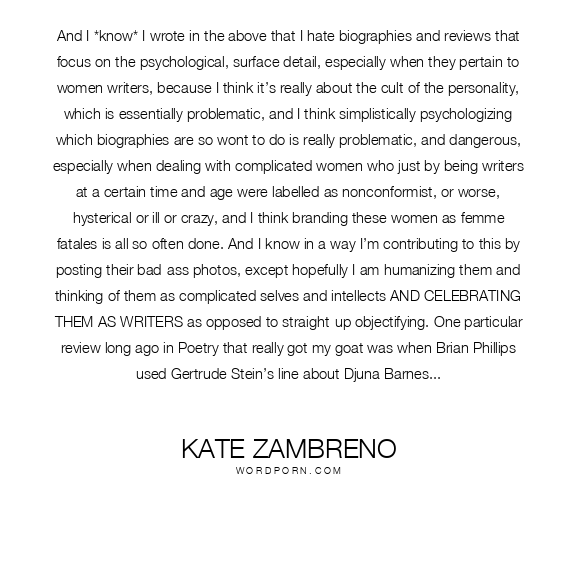 And I *know* I wrote in the above that I hate biographies and reviews that focus on the psychological, surface detail, especially when they pertain to women writers, because I think it's really about the cult of the personality, which is essentially problematic, and I think simplistically psychologizing which biographies are so wont to do is really problematic, and dangerous, especially when dealing with complicated women who just by being writers at a certain time and age were labelled as nonconformist, or worse, hysterical or ill or crazy, and I think branding these women as femme fatales is all so often done. And I know in a way I'm contributing to this by posting their bad ass photos, except hopefully I am humanizing them and thinking of them as complicated selves and intellects AND CELEBRATING THEM AS WRITERS as opposed to straight up objectifying. One particular review long ago in Poetry that really got my goat was when Brian Phillips used Gertrude Stein's line about Djuna Barnes...

KATE ZAMBRENO
WORDPORN.COM